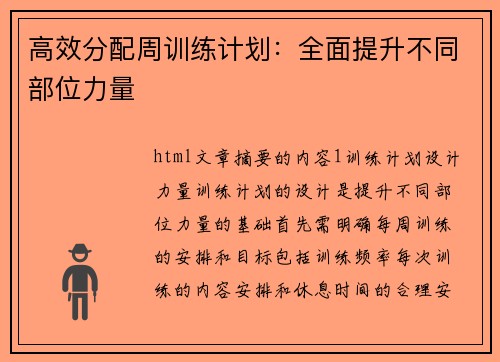 高效分配周训练计划：全面提升不同部位力量

html文章摘要的内容1训练计划设计力量训练计划的设计是提升不同部位力量的基础首先需明确每周训练的安排和目标包括训练频率每次训练的内容安排和休息时间的合理安